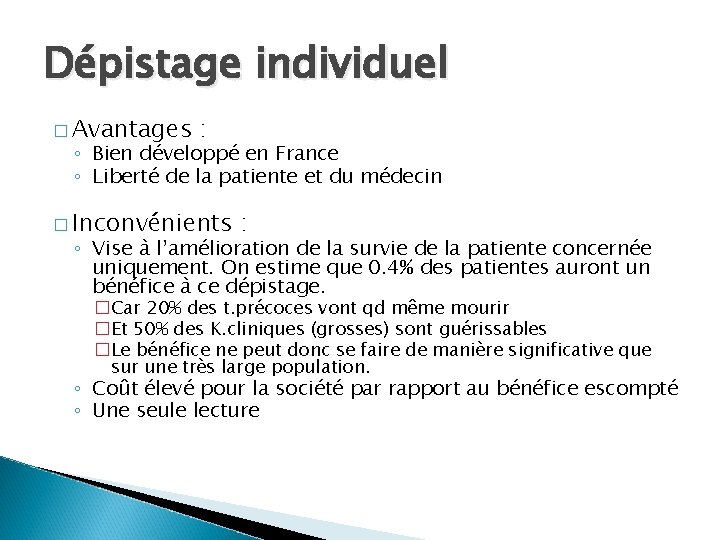 Dépistage individuel

□ Avantages :
◦ Bien développé en France
◦ Liberté de la patiente et du médecin

□ Inconvénients :
◦ Vise à l'amélioration de la survie de la patiente concernée uniquement. On estime que 0.4% des patientes auront un bénéfice à ce dépistage.
□ Car 20% des t.précoces vont qd même mourir
□ Et 50% des K.cliniques (grosses) sont guérissables
□ Le bénéfice ne peut donc se faire de manière significative que sur une très large population.
◦ Coût élevé pour la société par rapport au bénéfice escompté
◦ Une seule lecture